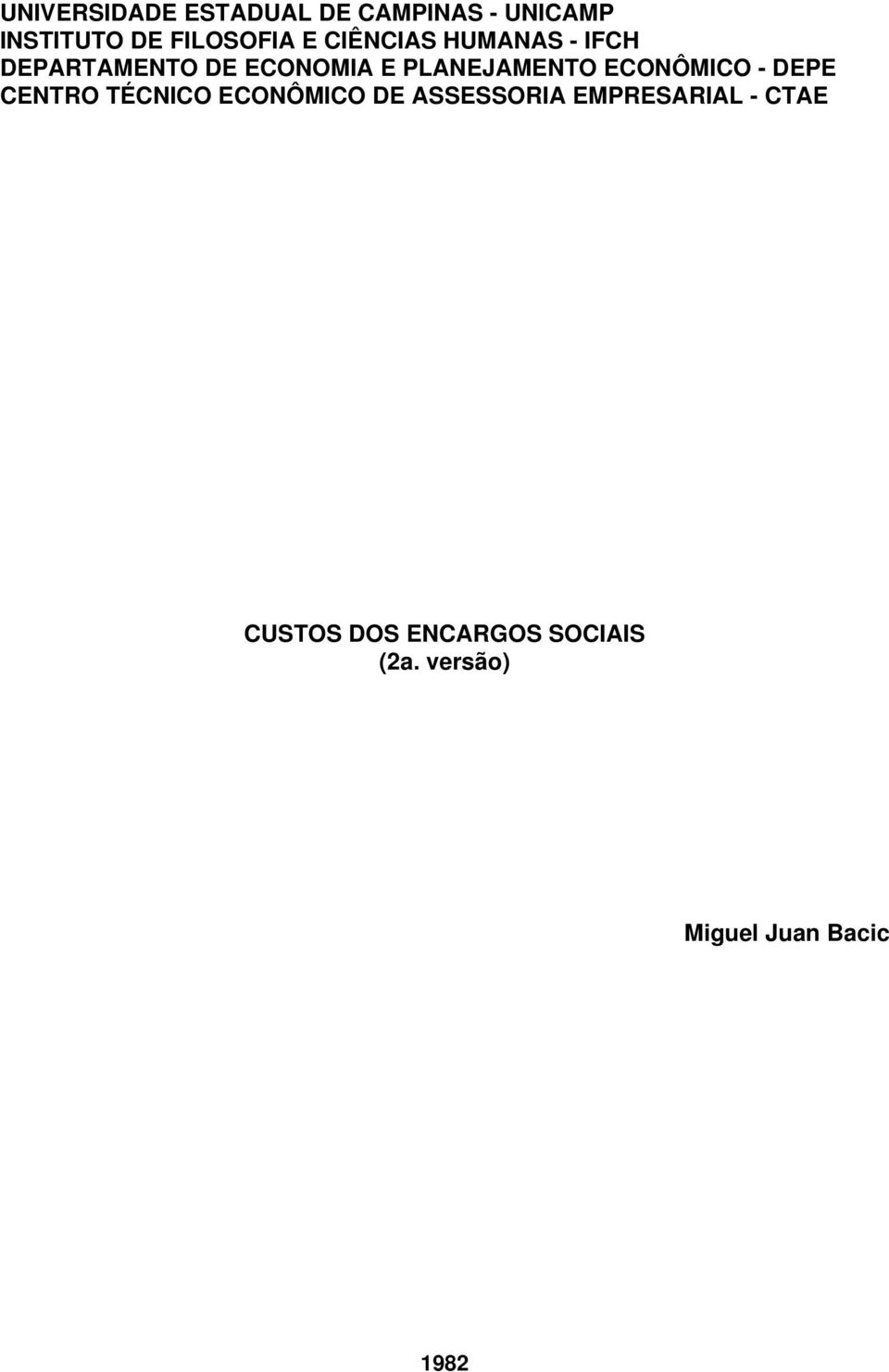 UNIVERSIDADE ESTADUAL DE CAMPINAS - UNICAMP
INSTITUTO DE FILOSOFIA E CIÊNCIAS HUMANAS - IFCH
DEPARTAMENTO DE ECONOMIA E PLANEJAMENTO ECONÔMICO - DEPE
CENTRO TÉCNICO ECONÔMICO DE ASSESSORIA EMPRESARIAL - CTAE

CUSTOS DOS ENCARGOS SOCIAIS
(2a. versão)

Miguel Juan Bacic

1982